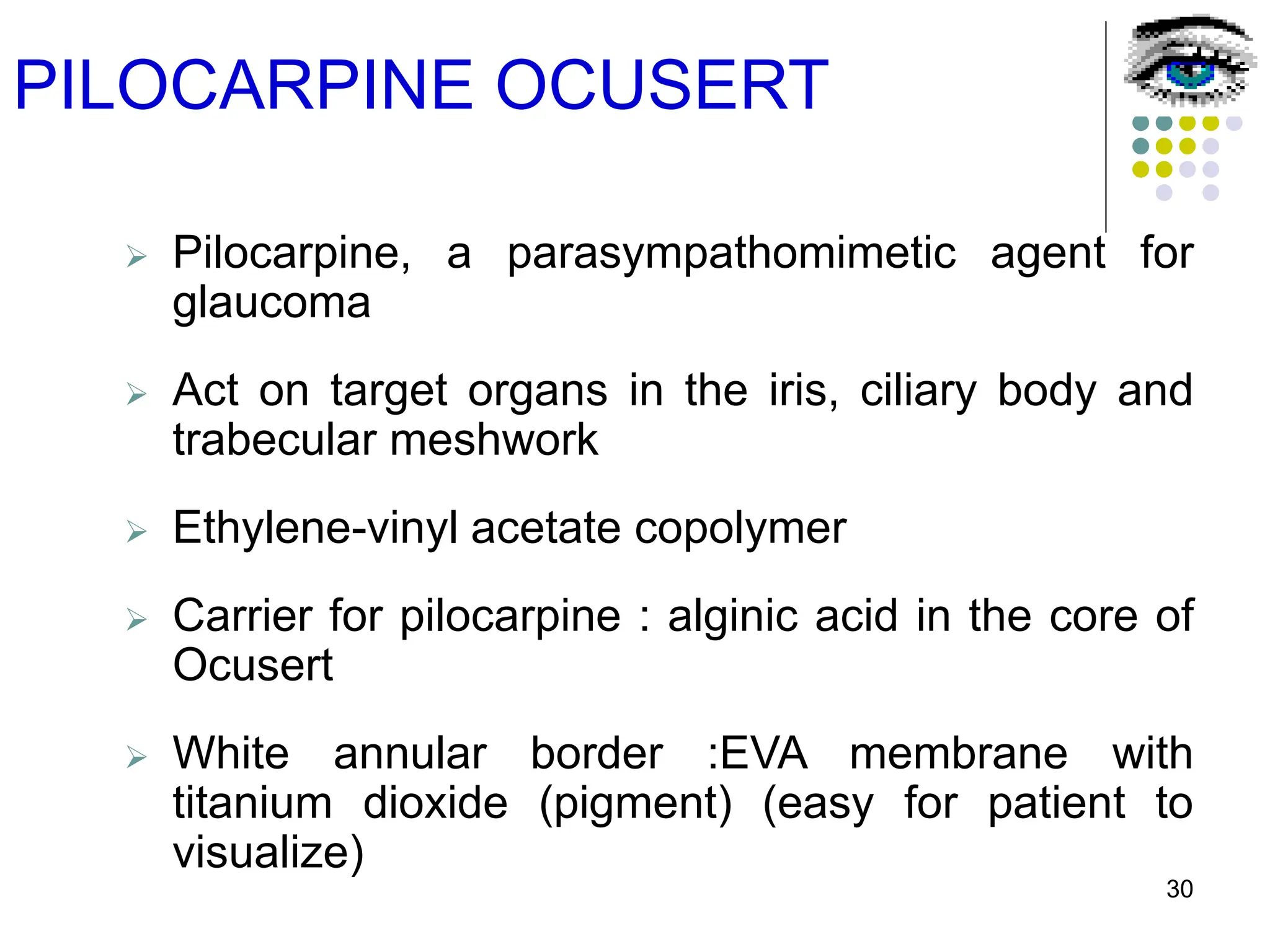 PILOCARPINE OCUSERT

➢ Pilocarpine, a parasympathomimetic agent for glaucoma

➢ Act on target organs in the iris, ciliary body and trabecular meshwork

➢ Ethylene-vinyl acetate copolymer

➢ Carrier for pilocarpine : alginic acid in the core of Ocusert

➢ White annular border :EVA membrane with titanium dioxide (pigment) (easy for patient to visualize)

30